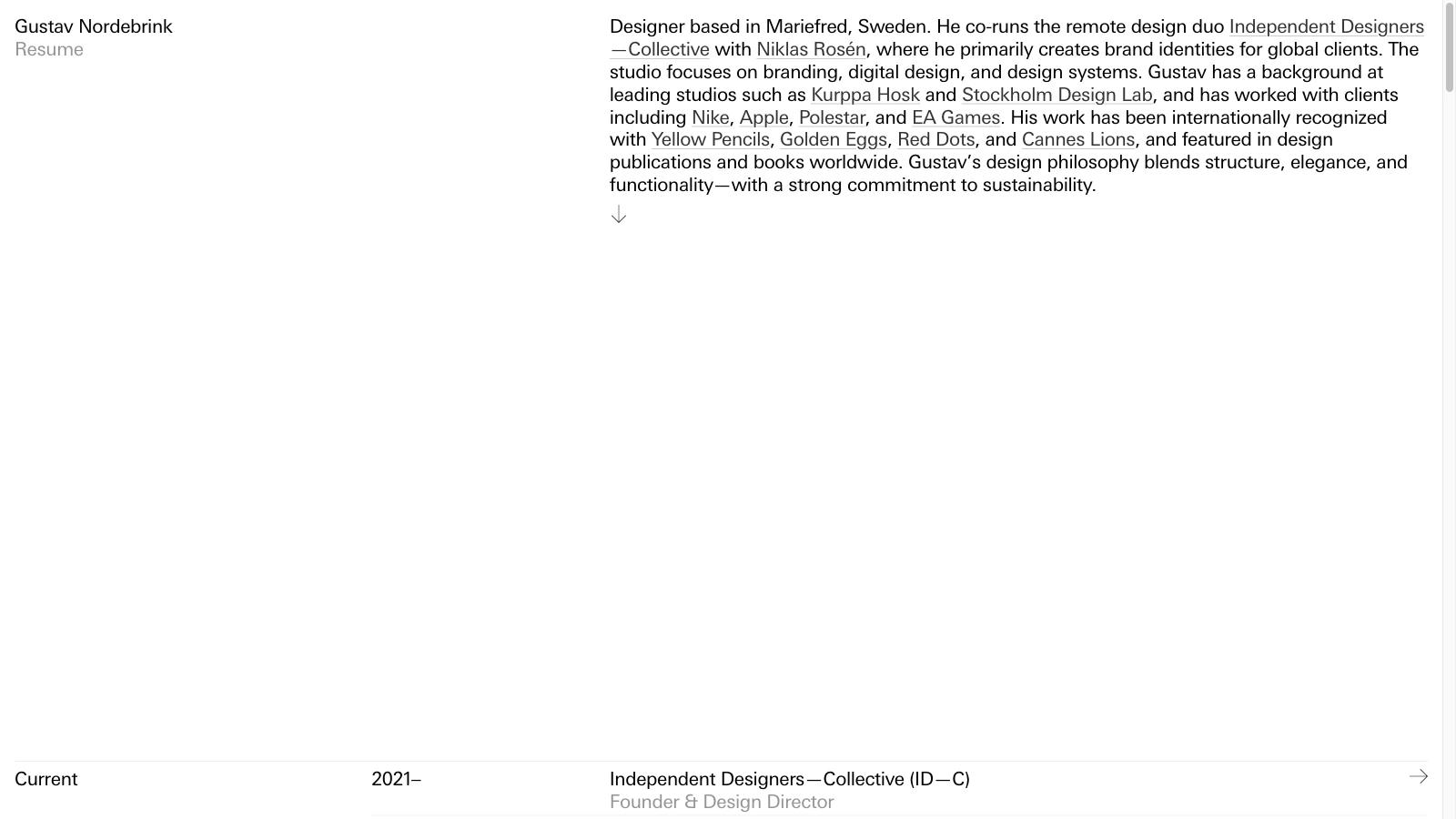 Gustav Nordebrink
Resume

Designer based in Mariefred, Sweden. He co-runs the remote design duo Independent Designers—Collective with Niklas Rosén, where he primarily creates brand identities for global clients. The studio focuses on branding, digital design, and design systems. Gustav has a background at leading studios such as Kurppa Hosk and Stockholm Design Lab, and has worked with clients including Nike, Apple, Polestar, and EA Games. His work has been internationally recognized with Yellow Pencils, Golden Eggs, Red Dots, and Cannes Lions, and featured in design publications and books worldwide. Gustav's design philosophy blends structure, elegance, and functionality—with a strong commitment to sustainability.

↓

Current

2021–

Independent Designers—Collective (ID—C)
Founder & Design Director

→